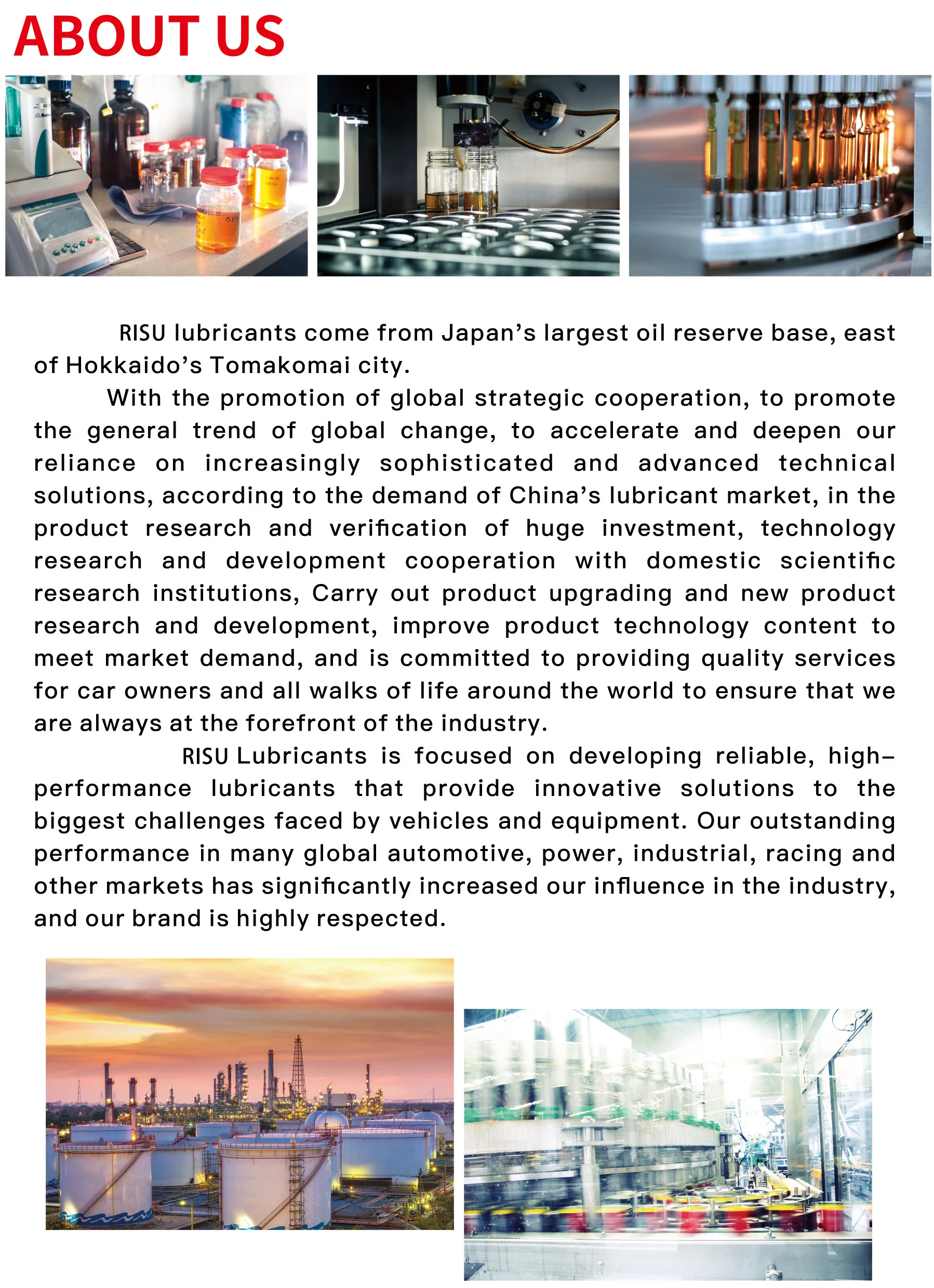 ABOUT US

RISU lubricants come from Japan's largest oil reserve base, east of Hokkaido's Tomakomai city.

With the promotion of global strategic cooperation, to promote the general trend of global change, to accelerate and deepen our reliance on increasingly sophisticated and advanced technical solutions, according to the demand of China's lubricant market, in the product research and verification of huge investment, technology research and development cooperation with domestic scientific research institutions, Carry out product upgrading and new product research and development, improve product technology content to meet market demand, and is committed to providing quality services for car owners and all walks of life around the world to ensure that we are always at the forefront of the industry.

RISU Lubricants is focused on developing reliable, high-performance lubricants that provide innovative solutions to the biggest challenges faced by vehicles and equipment. Our outstanding performance in many global automotive, power, industrial, racing and other markets has significantly increased our influence in the industry, and our brand is highly respected.